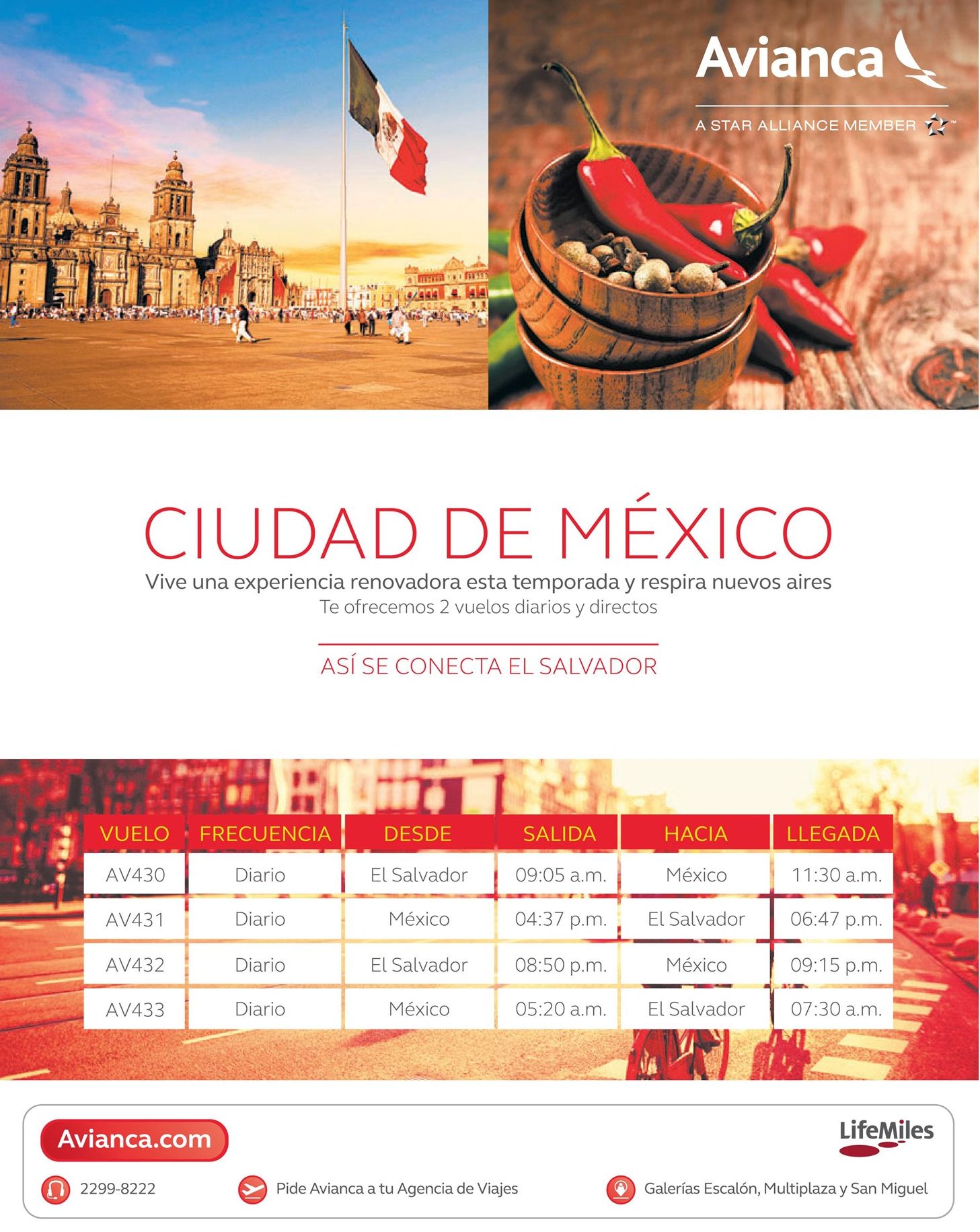 Avianca

A STAR ALLIANCE MEMBER

CIUDAD DE MÉXICO

Vive una experiencia renovadora esta temporada y respira nuevos aires

Te ofrecemos 2 vuelos diarios y directos

ASÍ SE CONECTA EL SALVADOR

| VUELO | FRECUENCIA | DESDE | SALIDA | HACIA | LLEGADA |
|---|---|---|---|---|---|
| AV430 | Diario | El Salvador | 09:05 a.m. | México | 11:30 a.m. |
| AV431 | Diario | México | 04:37 p.m. | El Salvador | 06:47 p.m. |
| AV432 | Diario | El Salvador | 08:50 p.m. | México | 09:15 p.m. |
| AV433 | Diario | México | 05:20 a.m. | El Salvador | 07:30 a.m. |

Avianca.com

LifeMiles

2299-8222

Pide Avianca a tu Agencia de Viajes

Galerías Escalón, Multiplaza y San Miguel